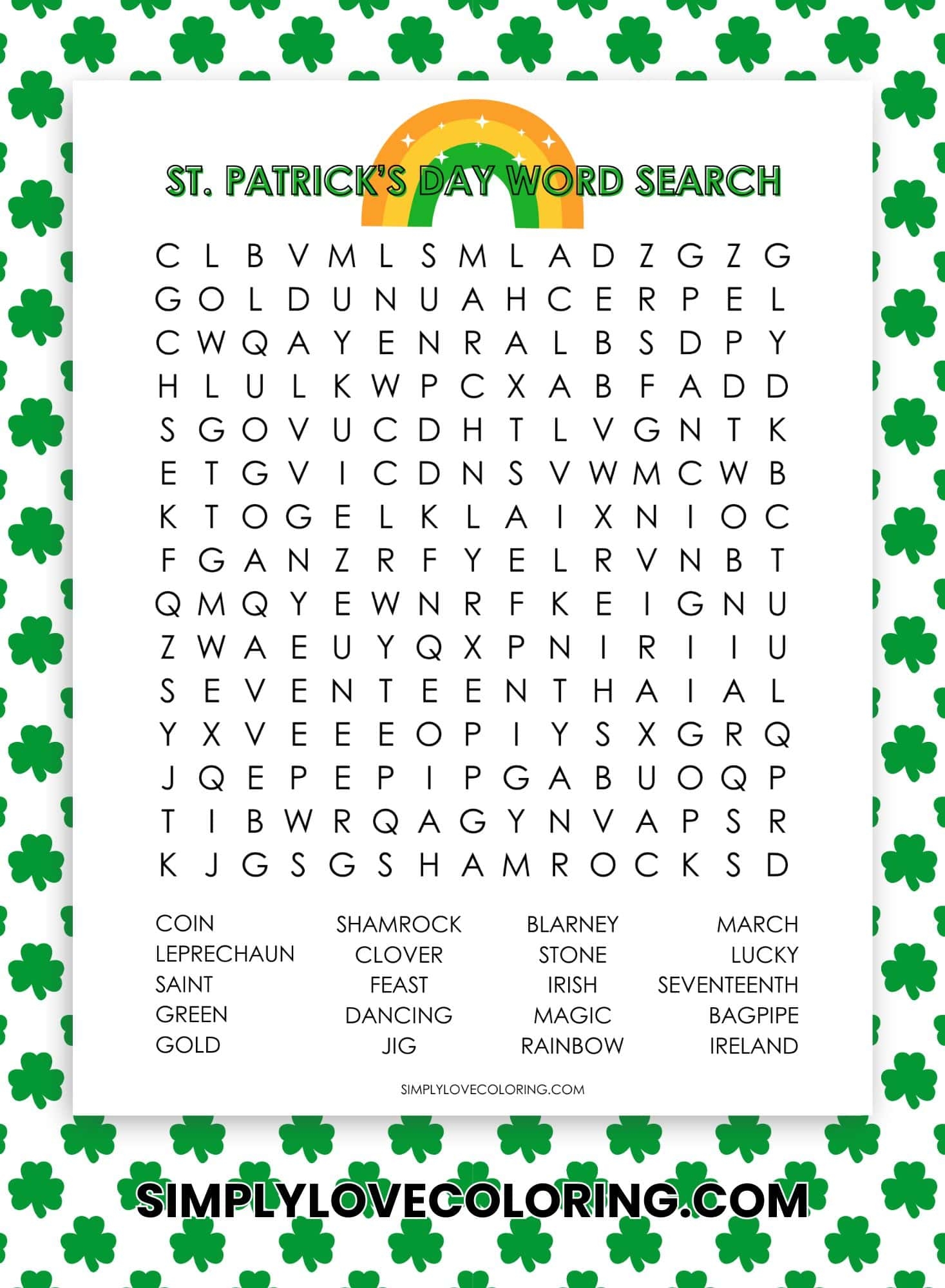 ST. PATRICK'S DAY WORD SEARCH

C L B V M L S M L A D Z G Z G
G O L D U N U A H C E R P E L
C W Q A Y E N R A L B S D P Y
H L U L K W P C X A B F A D D
S G O V U C D H T L V G N T K
E T G V I C D N S V W M C W B
K T O G E L K L A I X N I O C
F G A N Z R F Y E L R V N B T
Q M Q Y E W N R F K E I G N U
Z W A E U Y Q X P N I R I I U
S E V E N T E E N T H A I A L
Y X V E E E O P I Y S X G R Q
J Q E P E P I P G A B U O Q P
T I B W R Q A G Y N V A P S R
K J G S G S H A M R O C K S D

COIN
LEPRECHAUN
SAINT
GREEN
GOLD

SHAMROCK
CLOVER
FEAST
DANCING
JIG

BLARNEY
STONE
IRISH
MAGIC
RAINBOW

MARCH
LUCKY
SEVENTEENTH
BAGPIPE
IRELAND

SIMPLYLOVECOLORING.COM

SIMPLYLOVECOLORING.COM